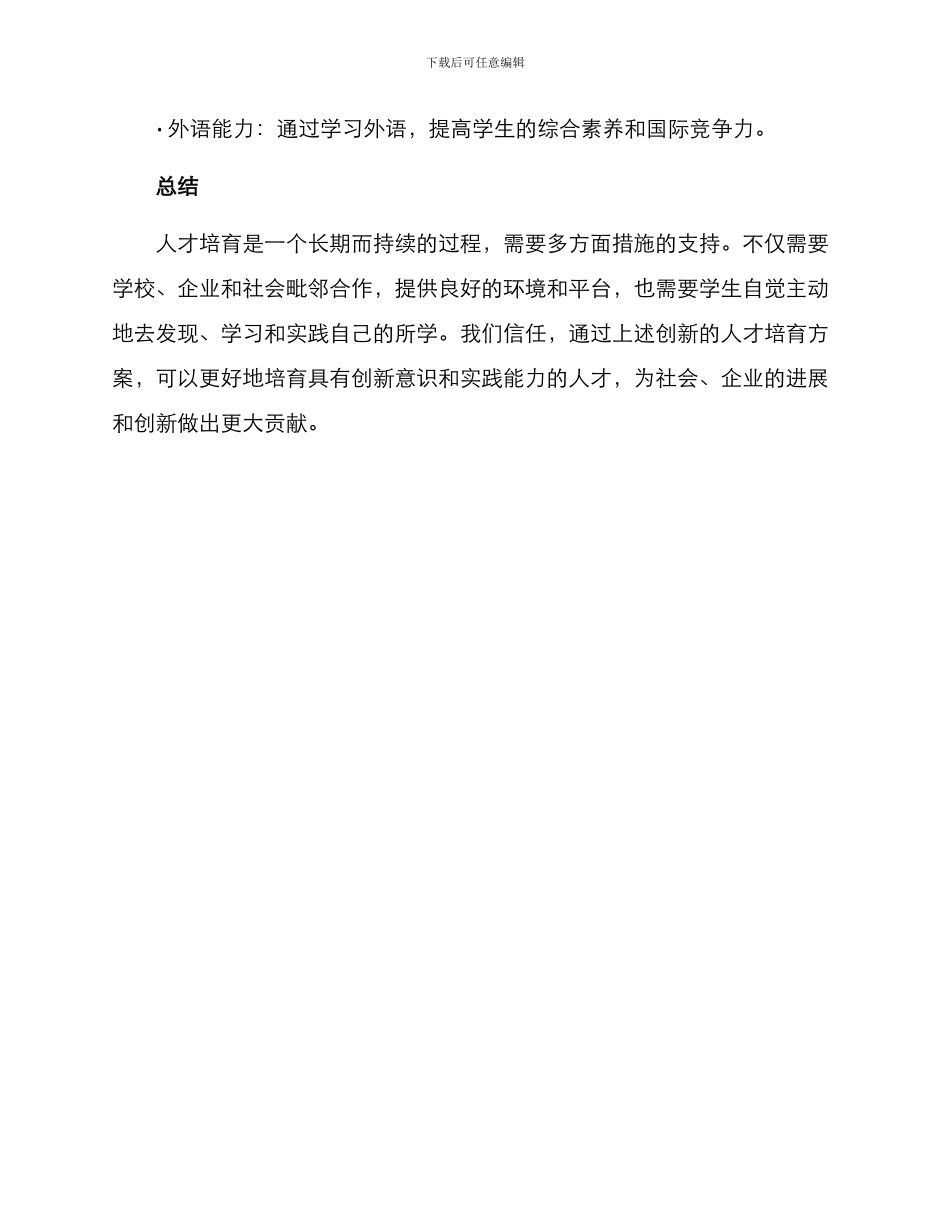 下载后可任意编辑

• 外语能力：通过学习外语，提高学生的综合素养和国际竞争力。

总结

人才培育是一个长期而持续的过程，需要多方面措施的支持。不仅需要学校、企业和社会毗邻合作，提供良好的环境和平台，也需要学生自觉主动地去发现、学习和实践自己的所学。我们信任，通过上述创新的人才培育方案，可以更好地培育具有创新意识和实践能力的人才，为社会、企业的进展和创新做出更大贡献。